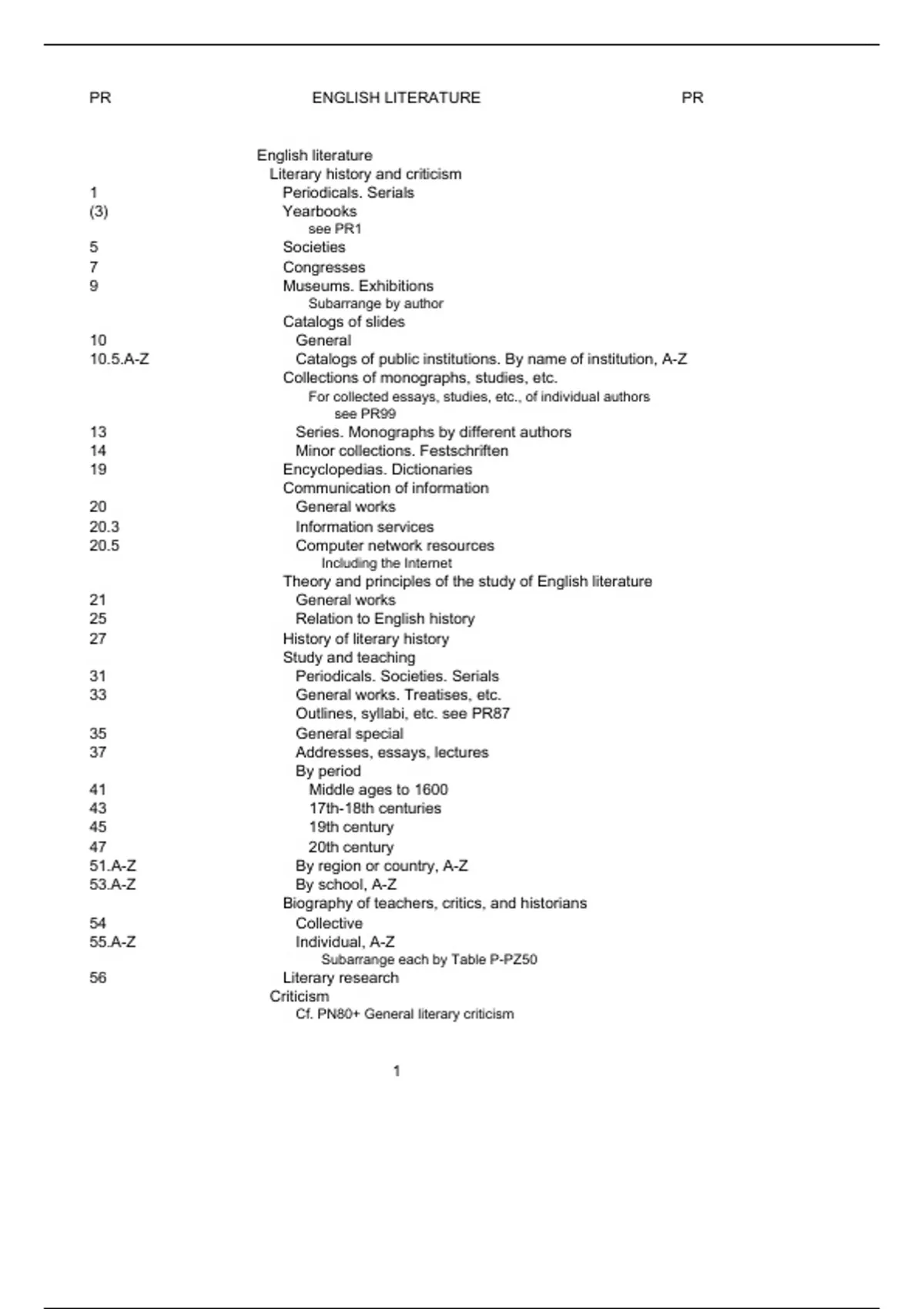 PR ENGLISH LITERATURE PR

English literature
Literary history and criticism
1 Periodicals. Serials
(3) Yearbooks
see PR1
5 Societies
7 Congresses
9 Museums. Exhibitions
Subarrange by author
Catalogs of slides
10 General
10.5.A-Z Catalogs of public institutions. By name of institution, A-Z
Collections of monographs, studies, etc.
For collected essays, studies, etc., of individual authors
see PR99
13 Series. Monographs by different authors
14 Minor collections. Festschriften
19 Encyclopedias. Dictionaries
Communication of information
20 General works
20.3 Information services
20.5 Computer network resources
Including the Internet
Theory and principles of the study of English literature
21 General works
25 Relation to English history
27 History of literary history
Study and teaching
31 Periodicals. Societies. Serials
33 General works. Treatises, etc.
Outlines, syllabi, etc. see PR87
35 General special
37 Addresses, essays, lectures
By period
41 Middle ages to 1600
43 17th-18th centuries
45 19th century
47 20th century
51.A-Z By region or country, A-Z
53.A-Z By school, A-Z
Biography of teachers, critics, and historians
54 Collective
55.A-Z Individual, A-Z
Subarrange each by Table P-PZ50
56 Literary research
Criticism
Cf. PN80+ General literary criticism

1